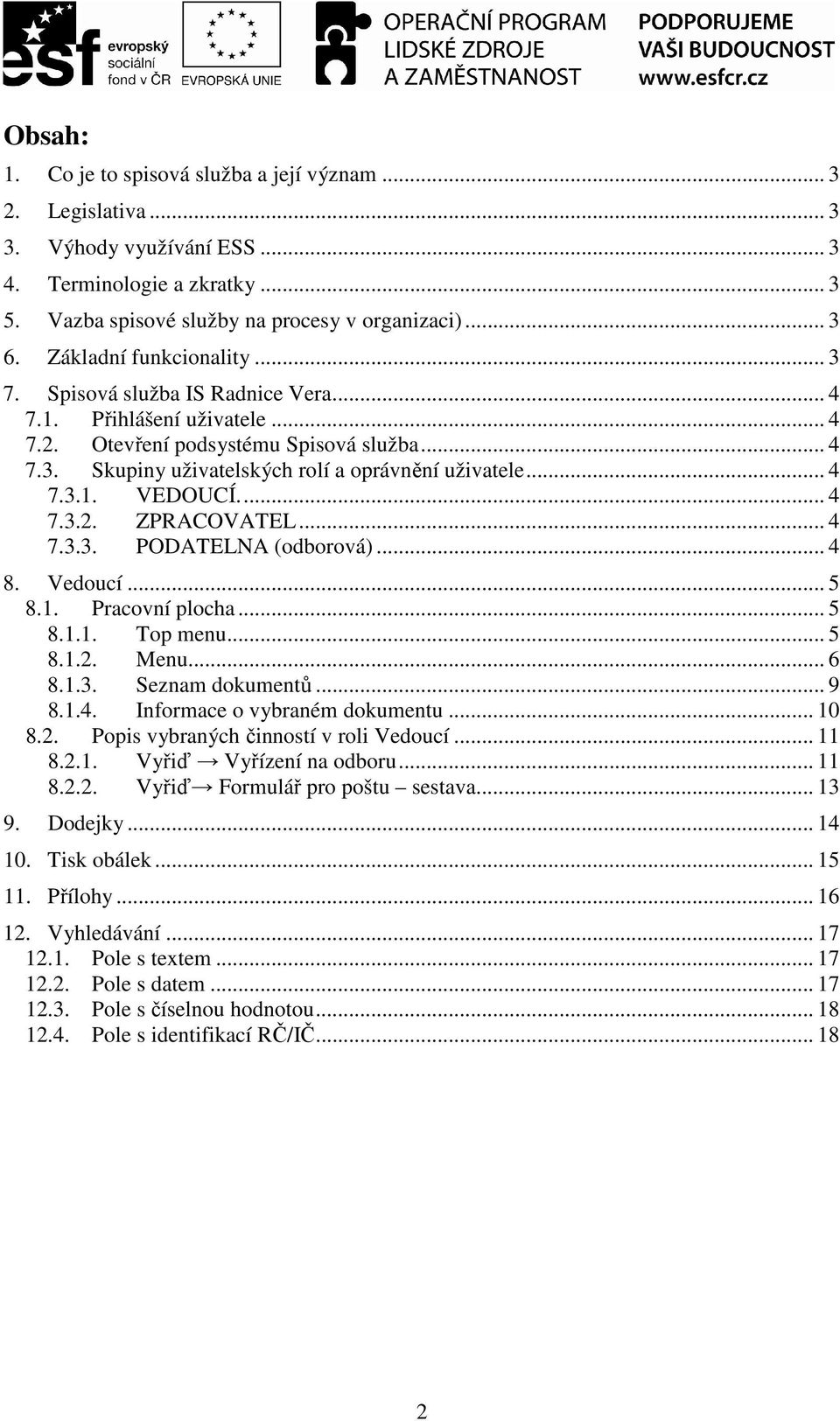 esf evropský sociální fond v ČR
EVROPSKÁ UNIE
OPERAČNÍ PROGRAM LIDSKÉ ZDROJE A ZAMĚSTNANOST
PODPORUJEME VAŠI BUDOUCNOST www.esfcr.cz

Obsah:
1. Co je to spisová služba a její význam ... 3
2. Legislativa ... 3
3. Výhody využívání ESS ... 3
4. Terminologie a zkratky ... 3
5. Vazba spisové služby na procesy v organizaci) ... 3
6. Základní funkcionality ... 3
7. Spisová služba IS Radnice Vera ... 4
7.1. Přihlášení uživatele ... 4
7.2. Otevření podsystému Spisová služba ... 4
7.3. Skupiny uživatelských rolí a oprávnění uživatele ... 4
7.3.1. VEDOUCÍ. ... 4
7.3.2. ZPRACOVATEL ... 4
7.3.3. PODATELNA (odborová) ... 4
8. Vedoucí ... 5
8.1. Pracovní plocha ... 5
8.1.1. Top menu ... 5
8.1.2. Menu ... 6
8.1.3. Seznam dokumentů ... 9
8.1.4. Informace o vybraném dokumentu ... 10
8.2. Popis vybraných činností v roli Vedoucí ... 11
8.2.1. Vyřiď → Vyřízení na odboru ... 11
8.2.2. Vyřiď → Formulář pro poštu – sestava ... 13
9. Dodejky ... 14
10. Tisk obálek ... 15
11. Přílohy ... 16
12. Vyhledávání ... 17
12.1. Pole s textem ... 17
12.2. Pole s datem ... 17
12.3. Pole s číselnou hodnotou ... 18
12.4. Pole s identifikací RČ/IČ ... 18

2